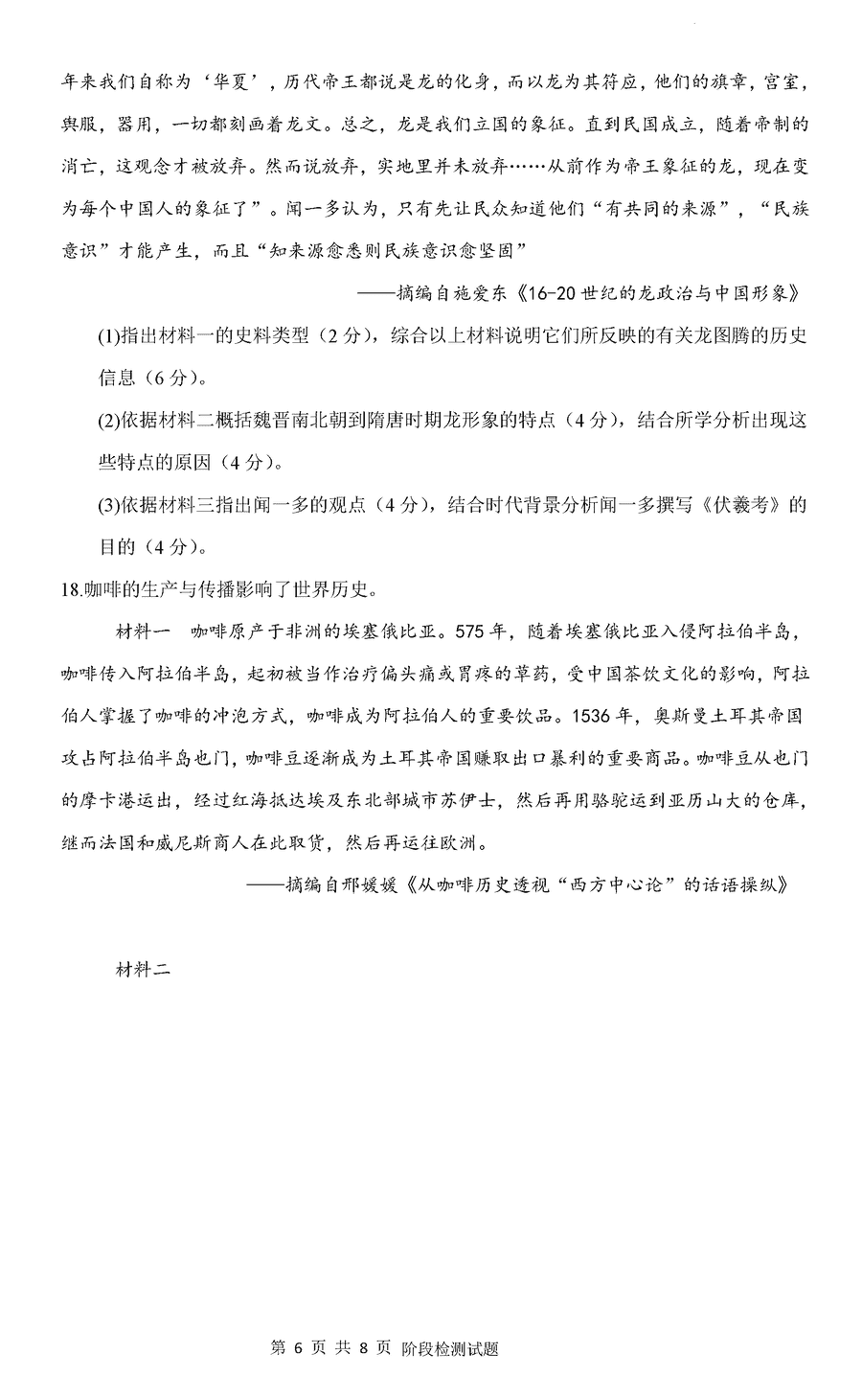 年来我们自称为‘华夏’，历代帝王都说是龙的化身，而以龙为其符应，他们的旗章，宫室，舆服，器用，一切都刻画着龙文。总之，龙是我们立国的象征。直到民国成立，随着帝制的消亡，这观念才被放弃。然而说放弃，实地里并未放弃……从前作为帝王象征的龙，现在变为每个中国人的象征了”。闻一多认为，只有先让民众知道他们“有共同的来源”，“民族意识”才能产生，而且“知来源愈悉则民族意识愈坚固”

——摘编自施爱东《16-20世纪的龙政治与中国形象》

(1)指出材料一的史料类型（2分），综合以上材料说明它们所反映的有关龙图腾的历史信息（6分）。

(2)依据材料二概括魏晋南北朝到隋唐时期龙形象的特点（4分），结合所学分析出现这些特点的原因（4分）。

(3)依据材料三指出闻一多的观点（4分），结合时代背景分析闻一多撰写《伏羲考》的目的（4分）。

18.咖啡的生产与传播影响了世界历史。

材料一　咖啡原产于非洲的埃塞俄比亚。575年，随着埃塞俄比亚入侵阿拉伯半岛，咖啡传入阿拉伯半岛，起初被当作治疗偏头痛或胃疼的草药，受中国茶饮文化的影响，阿拉伯人掌握了咖啡的冲泡方式，咖啡成为阿拉伯人的重要饮品。1536年，奥斯曼土耳其帝国攻占阿拉伯半岛也门，咖啡豆逐渐成为土耳其帝国赚取出口暴利的重要商品。咖啡豆从也门的摩卡港运出，经过红海抵达埃及东北部城市苏伊士，然后再用骆驼运到亚历山大的仓库，继而法国和威尼斯商人在此取货，然后再运往欧洲。

——摘编自邢媛媛《从咖啡历史透视“西方中心论”的话语操纵》

材料二

第 6 页 共 8 页 阶段检测试题